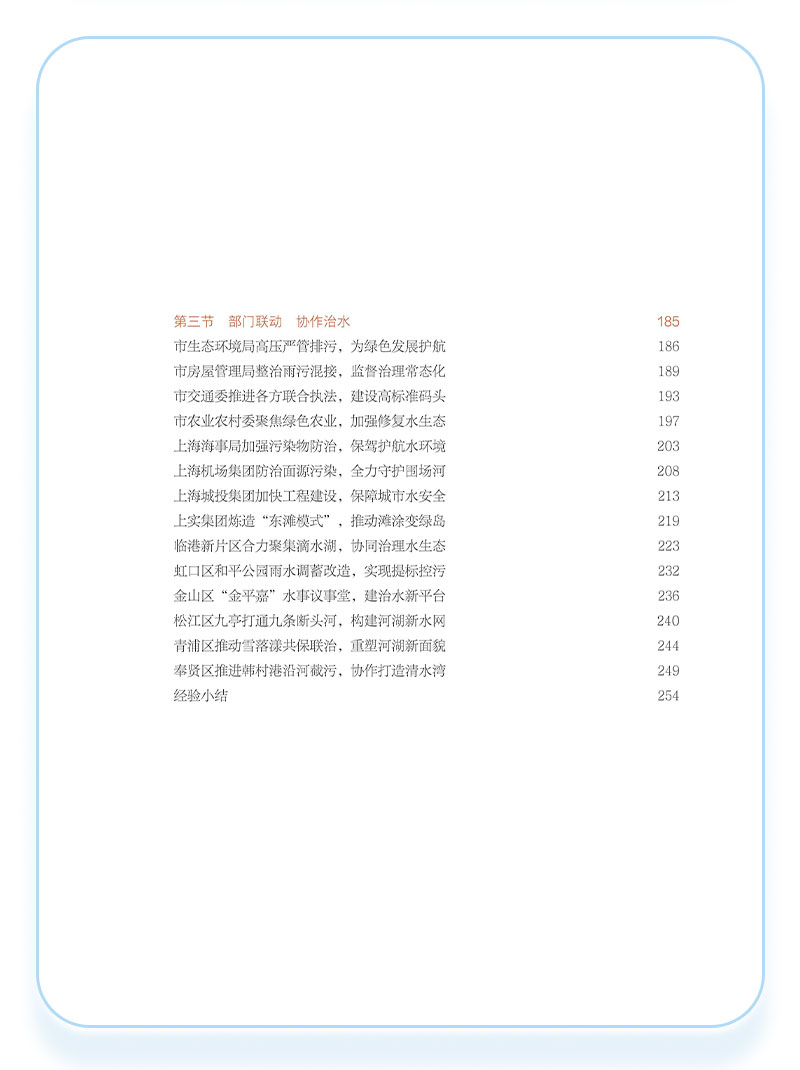 第三节　部门联动　协作治水　185
市生态环境局高压严管排污，为绿色发展护航　186
市房屋管理局整治雨污混接，监督治理常态化　189
市交通委推进各方联合执法，建设高标准码头　193
市农业农村委聚焦绿色农业，加强修复水生态　197
上海海事局加强污染物防治，保驾护航水环境　203
上海机场集团防治面源污染，全力守护围场河　208
上海城投集团加快工程建设，保障城市水安全　213
上实集团炼造“东滩模式”，推动滩涂变绿岛　219
临港新片区合力聚集滴水湖，协同治理水生态　223
虹口区和平公园雨水调蓄改造，实现提标控污　232
金山区“金平嘉”水事议事堂，建治水新平台　236
松江区九亭打通九条断头河，构建河湖新水网　240
青浦区推动雪落漾共保联治，重塑河湖新面貌　244
奉贤区推进韩村港沿河截污，协作打造清水湾　249
经验小结　254